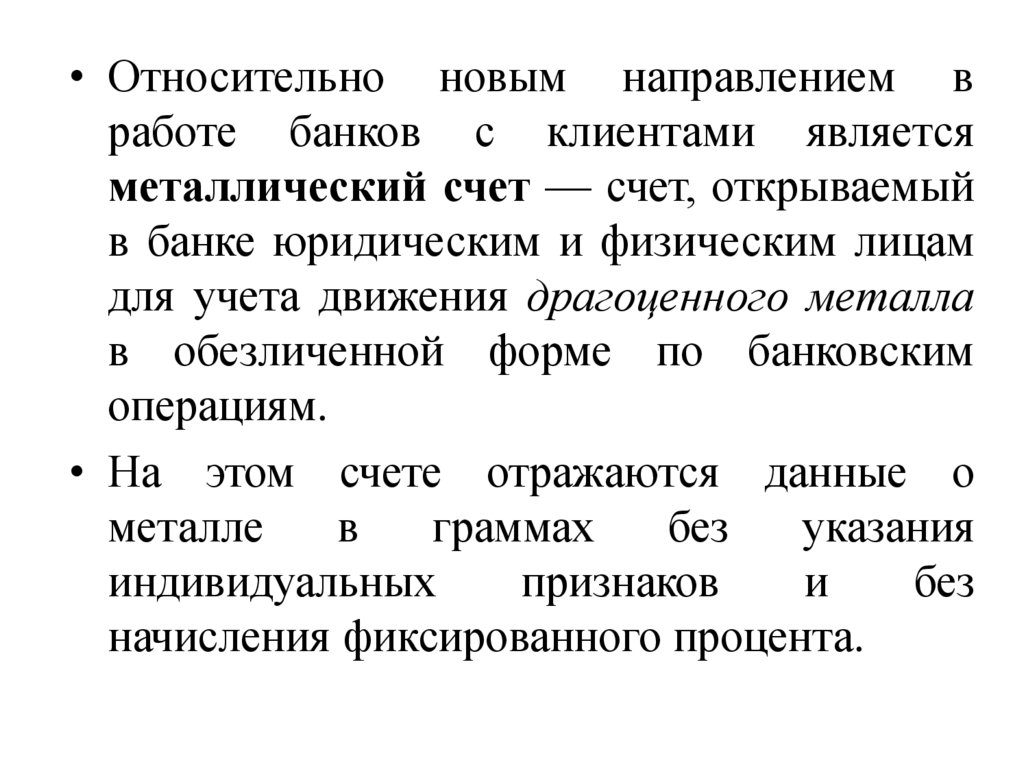 • Относительно новым направлением в работе банков с клиентами является металлический счет — счет, открываемый в банке юридическим и физическим лицам для учета движения драгоценного металла в обезличенной форме по банковским операциям.

• На этом счете отражаются данные о металле в граммах без указания индивидуальных признаков и без начисления фиксированного процента.